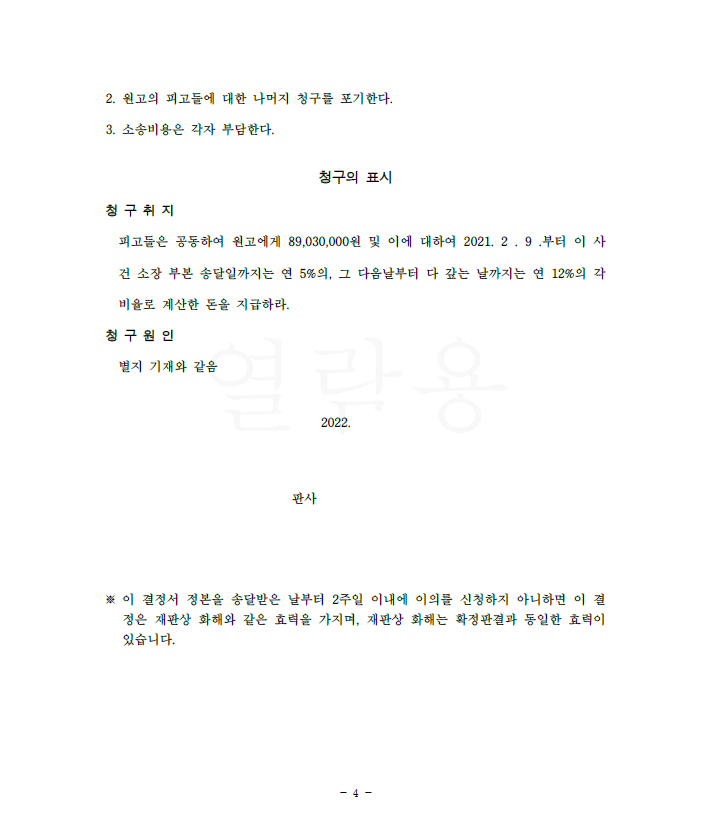 2. 원고의 피고들에 대한 나머지 청구를 포기한다.

3. 소송비용은 각자 부담한다.

청구의 표시

청 구 취 지

피고들은 공동하여 원고에게 89,030,000원 및 이에 대하여 2021. 2 . 9 .부터 이 사건 소장 부본 송달일까지는 연 5%의, 그 다음날부터 다 갚는 날까지는 연 12%의 각 비율로 계산한 돈을 지급하라.

청 구 원 인

별지 기재와 같음

열람용

2022.

판사

※ 이 결정서 정본을 송달받은 날부터 2주일 이내에 이의를 신청하지 아니하면 이 결정은 재판상 화해와 같은 효력을 가지며, 재판상 화해는 확정판결과 동일한 효력이 있습니다.

- 4 -